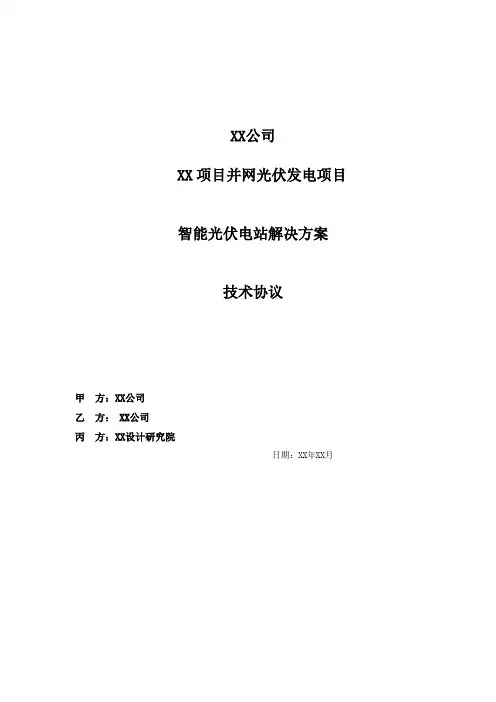 XX公司

XX 项目并网光伏发电项目

智能光伏电站解决方案

技术协议

甲　方：XX公司

乙　方：　XX公司

丙　方：XX设计研究院

日期：XX年XX月